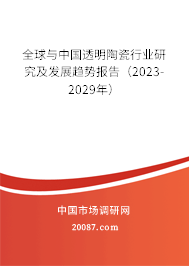 全球与中国透明陶瓷行业研究及发展趋势报告（2023-2029年）

中国市场调研网

20087.com